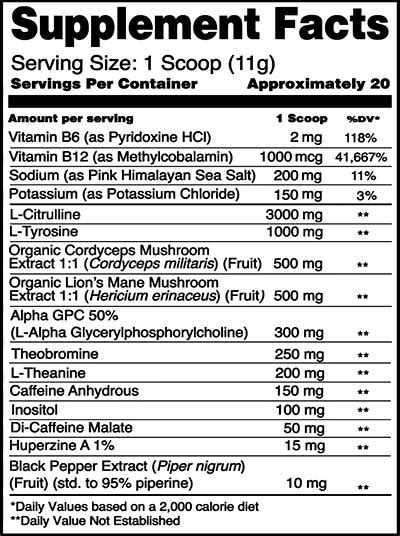 Supplement Facts

Serving Size: 1 Scoop (11g)
Servings Per Container Approximately 20

| Amount per serving | 1 Scoop | %DV* |
|---|---|---|
| Vitamin B6 (as Pyridoxine HCl) | 2 mg | 118% |
| Vitamin B12 (as Methylcobalamin) | 1000 mcg | 41,667% |
| Sodium (as Pink Himalayan Sea Salt) | 200 mg | 11% |
| Potassium (as Potassium Chloride) | 150 mg | 3% |
| L-Citrulline | 3000 mg | ** |
| L-Tyrosine | 1000 mg | ** |
| Organic Cordyceps Mushroom Extract 1:1 (Cordyceps militaris) (Fruit) | 500 mg | ** |
| Organic Lion's Mane Mushroom Extract 1:1 (Hericium erinaceus) (Fruit) | 500 mg | ** |
| Alpha GPC 50% (L-Alpha Glycerylphosphorylcholine) | 300 mg | ** |
| Theobromine | 250 mg | ** |
| L-Theanine | 200 mg | ** |
| Caffeine Anhydrous | 150 mg | ** |
| Inositol | 100 mg | ** |
| Di-Caffeine Malate | 50 mg | ** |
| Huperzine A 1% | 15 mg | ** |
| Black Pepper Extract (Piper nigrum) (Fruit) (std. to 95% piperine) | 10 mg | ** |

*Daily Values based on a 2,000 calorie diet
**Daily Value Not Established